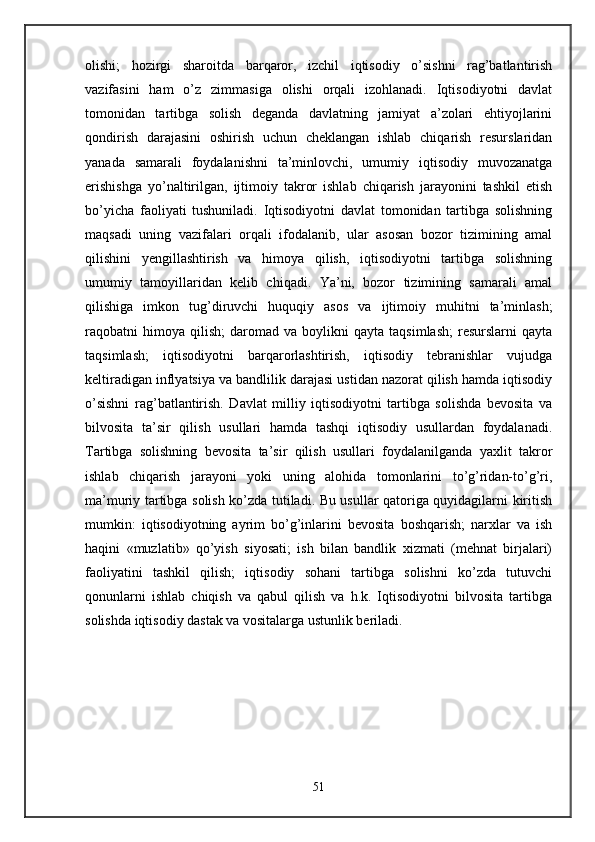 olishi;   hozirgi   sharoitda   barqaror,   izchil   iqtisodiy   o’sishni   rag’batlantirish vazifasini   ham   o’z   zimmasiga   olishi   orqali   izohlanadi.   Iqtisodiyotni   davlat tomonidan   tartibga   solish   deganda   davlatning   jamiyat   a’zolari   ehtiyojlarini qondirish   darajasini   oshirish   uchun   cheklangan   ishlab   chiqarish   resurslaridan yanada   samarali   foydalanishni   ta’minlovchi,   umumiy   iqtisodiy   muvozanatga erishishga   yo’naltirilgan,   ijtimoiy   takror   ishlab   chiqarish   jarayonini   tashkil   etish bo’yicha   faoliyati   tushuniladi.   Iqtisodiyotni   davlat   tomonidan   tartibga   solishning maqsadi   uning   vazifalari   orqali   ifodalanib,   ular   asosan   bozor   tizimining   amal qilishini   yengillashtirish   va   himoya   qilish,   iqtisodiyotni   tartibga   solishning umumiy   tamoyillaridan   kelib   chiqadi.   Ya’ni,   bozor   tizimining   samarali   amal qilishiga   imkon   tug’diruvchi   huquqiy   asos   va   ijtimoiy   muhitni   ta’minlash; raqobatni himoya qilish; daromad va boylikni qayta taqsimlash; resurslarni qayta taqsimlash;   iqtisodiyotni   barqarorlashtirish,   iqtisodiy   tebranishlar   vujudga keltiradigan inflyatsiya va bandlilik darajasi ustidan nazorat qilish hamda iqtisodiy o’sishni   rag’batlantirish.   Davlat   milliy   iqtisodiyotni   tartibga   solishda   bevosita   va bilvosita   ta’sir   qilish   usullari   hamda   tashqi   iqtisodiy   usullardan   foydalanadi. Tartibga   solishning   bevosita   ta’sir   qilish   usullari   foydalanilganda   yaxlit   takror ishlab   chiqarish   jarayoni   yoki   uning   alohida   tomonlarini   to’g’ridan-to’g’ri, ma’muriy tartibga solish ko’zda tutiladi. Bu usullar qatoriga quyidagilarni kiritish mumkin:   iqtisodiyotning   ayrim   bo’g’inlarini   bevosita   boshqarish;   narxlar   va   ish haqini   «muzlatib»   qo’yish   siyosati;   ish   bilan   bandlik   xizmati   (mehnat   birjalari) faoliyatini   tashkil   qilish;   iqtisodiy   sohani   tartibga   solishni   ko’zda   tutuvchi qonunlarni   ishlab   chiqish   va   qabul   qilish   va   h.k.   Iqtisodiyotni   bilvosita   tartibga solishda iqtisodiy dastak va vositalarga ustunlik beriladi.

51